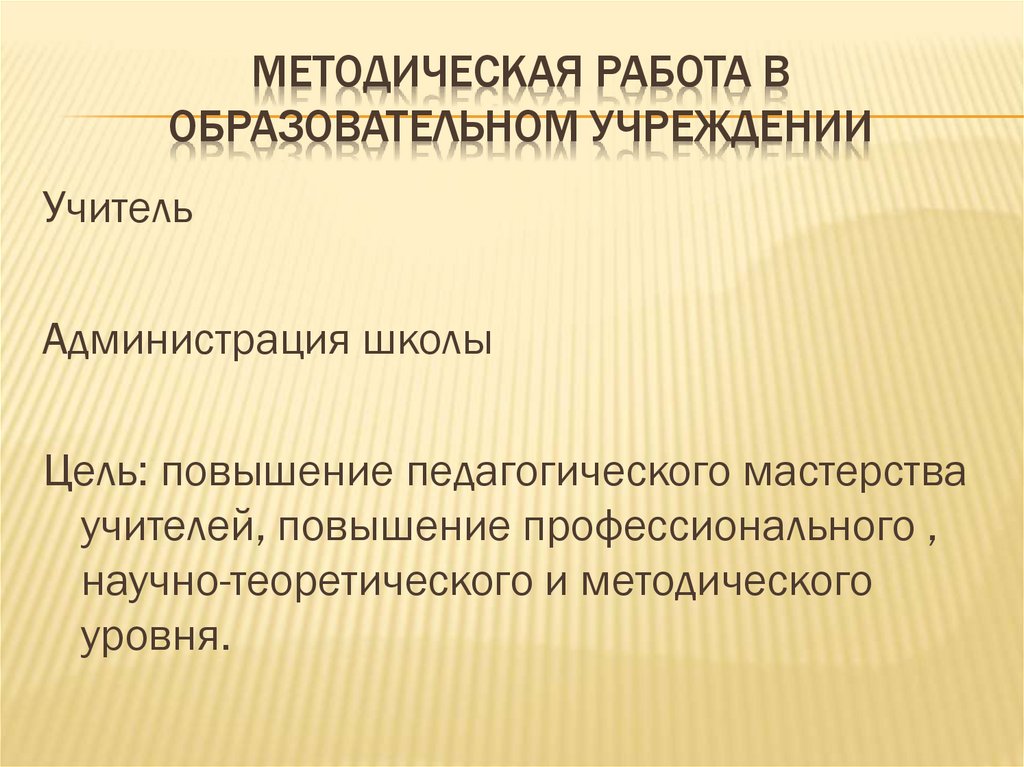 МЕТОДИЧЕСКАЯ РАБОТА В ОБРАЗОВАТЕЛЬНОМ УЧРЕЖДЕНИИ

Учитель

Администрация школы

Цель: повышение педагогического мастерства учителей, повышение профессионального , научно-теоретического и методического уровня.